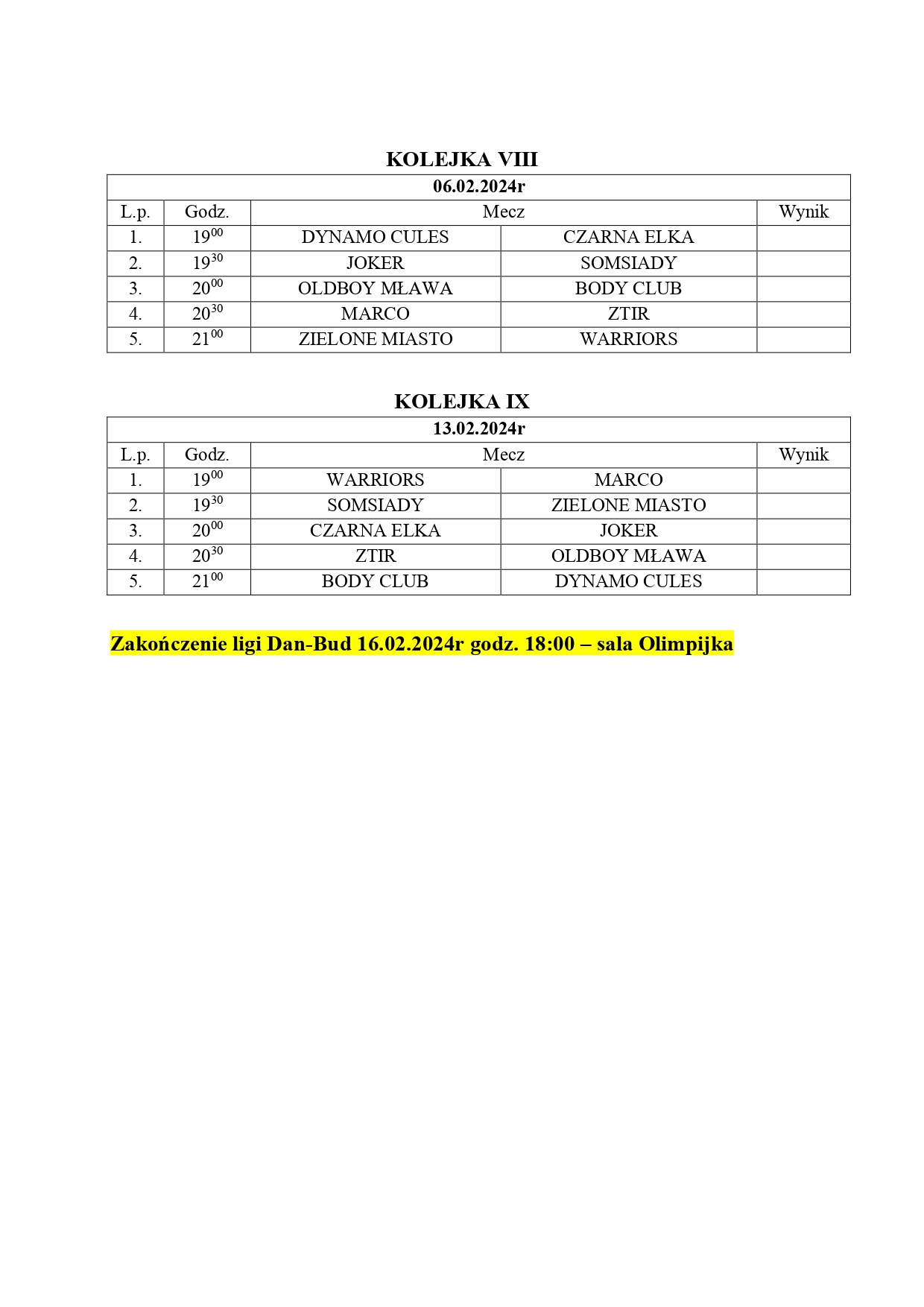 KOLEJKA VIII

06.02.2024r

| L.p. | Godz. | Mecz | | Wynik |
|---|---|---|---|---|
| 1. | $19^{00}$ | DYNAMO CULES | CZARNA ELKA | |
| 2. | $19^{30}$ | JOKER | SOMSIADY | |
| 3. | $20^{00}$ | OLDBOY MŁAWA | BODY CLUB | |
| 4. | $20^{30}$ | MARCO | ZTIR | |
| 5. | $21^{00}$ | ZIELONE MIASTO | WARRIORS | |

KOLEJKA IX

13.02.2024r

| L.p. | Godz. | Mecz | | Wynik |
|---|---|---|---|---|
| 1. | $19^{00}$ | WARRIORS | MARCO | |
| 2. | $19^{30}$ | SOMSIADY | ZIELONE MIASTO | |
| 3. | $20^{00}$ | CZARNA ELKA | JOKER | |
| 4. | $20^{30}$ | ZTIR | OLDBOY MŁAWA | |
| 5. | $21^{00}$ | BODY CLUB | DYNAMO CULES | |

Zakończenie ligi Dan-Bud 16.02.2024r godz. 18:00 – sala Olimpijka